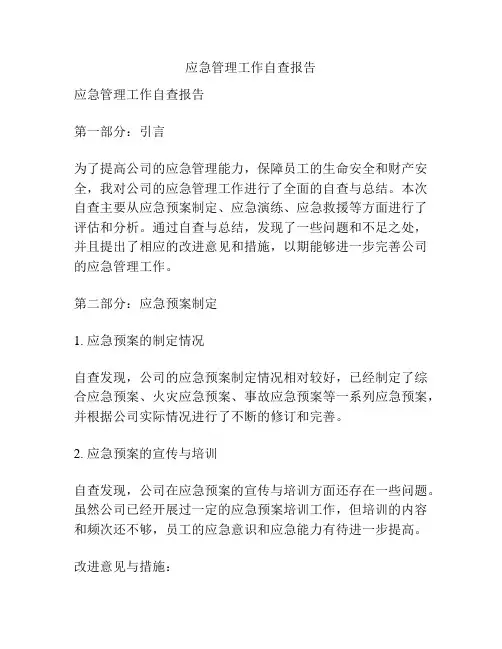 应急管理工作自查报告

应急管理工作自查报告

第一部分：引言

为了提高公司的应急管理能力，保障员工的生命安全和财产安全，我对公司的应急管理工作进行了全面的自查与总结。本次自查主要从应急预案制定、应急演练、应急救援等方面进行了评估和分析。通过自查与总结，发现了一些问题和不足之处，并且提出了相应的改进意见和措施，以期能够进一步完善公司的应急管理工作。

第二部分：应急预案制定

1. 应急预案的制定情况

自查发现，公司的应急预案制定情况相对较好，已经制定了综合应急预案、火灾应急预案、事故应急预案等一系列应急预案，并根据公司实际情况进行了不断的修订和完善。

2. 应急预案的宣传与培训

自查发现，公司在应急预案的宣传与培训方面还存在一些问题。虽然公司已经开展过一定的应急预案培训工作，但培训的内容和频次还不够，员工的应急意识和应急能力有待进一步提高。

改进意见与措施：